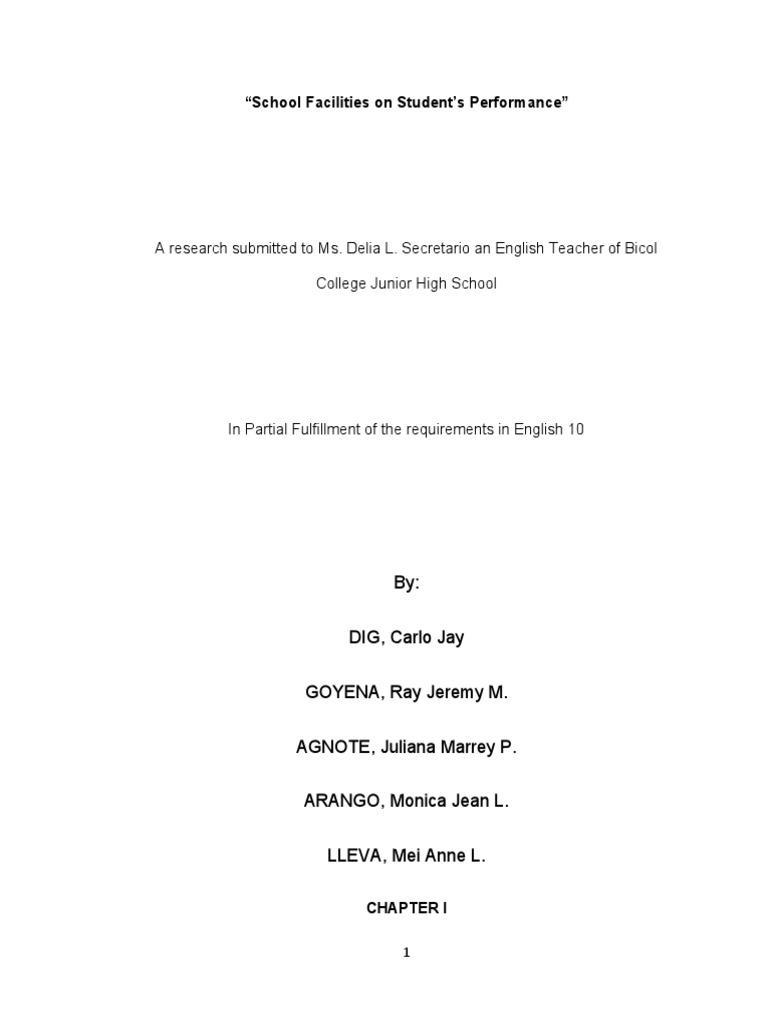 "School Facilities on Student's Performance"

A research submitted to Ms. Delia L. Secretario an English Teacher of Bicol College Junior High School

In Partial Fulfillment of the requirements in English 10

By:

DIG, Carlo Jay

GOYENA, Ray Jeremy M.

AGNOTE, Juliana Marrey P.

ARANGO, Monica Jean L.

LLEVA, Mei Anne L.

CHAPTER I

1